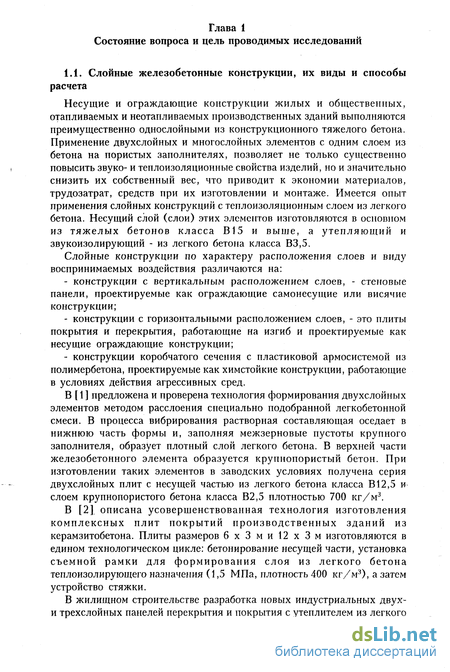 Глава 1
Состояние вопроса и цель проводимых исследований

1.1. Слойные железобетонные конструкции, их виды и способы расчета

Несущие и ограждающие конструкции жилых и общественных, отапливаемых и неотапливаемых производственных зданий выполняются преимущественно однослойными из конструкционного тяжелого бетона. Применение двухслойных и многослойных элементов с одним слоем из бетона на пористых заполнителях, позволяет не только существенно повысить звуко- и теплоизоляционные свойства изделий, но и значительно снизить их собственный вес, что приводит к экономии материалов, трудозатрат, средств при их изготовлении и монтаже. Имеется опыт применения слойных конструкций с теплоизоляционным слоем из легкого бетона. Несущий слой (слои) этих элементов изготовляются в основном из тяжелых бетонов класса В15 и выше, а утепляющий и звукоизолирующий - из легкого бетона класса В3,5.

Слойные конструкции по характеру расположения слоев и виду воспринимаемых воздействия различаются на:

- конструкции с вертикальным расположением слоев, - стеновые панели, проектируемые как ограждающие самонесущие или висячие конструкции;

- конструкции с горизонтальными расположением слоев, - это плиты покрытия и перекрытия, работающие на изгиб и проектируемые как несущие ограждающие конструкции;

- конструкции коробчатого сечения с пластиковой армосистемой из полимербетона, проектируемые как химстойкие конструкции, работающие в условиях действия агрессивных сред.

В [1] предложена и проверена технология формирования двухслойных элементов методом расслоения специально подобранной легкобетонной смеси. В процесса вибрирования растворная составляющая оседает в нижнюю часть формы и, заполняя межзерновые пустоты крупного заполнителя, образует плотный слой легкого бетона. В верхней части железобетонного элемента образуется крупнопористый бетон. При изготовлении таких элементов в заводских условиях получена серия двухслойных плит с несущей частью из легкого бетона класса В12,5 и слоем крупнопористого бетона класса В2,5 плотностью 700 кг/м³.

В [2] описана усовершенствованная технология изготовления комплексных плит покрытий производственных зданий из керамзитобетона. Плиты размеров 6 х 3 м и 12 х 3 м изготовляются в едином технологическом цикле: бетонирование несущей части, установка съемной рамки для формирования слоя из легкого бетона теплоизолирующего назначения (1,5 МПа, плотность 400 кг/м³), а затем устройство стяжки.

В жилищном строительстве разработка новых индустриальных двух- и трехслойных панелей перекрытия и покрытия с утеплителем из легкого

dsLib.net
библиотека диссертаций